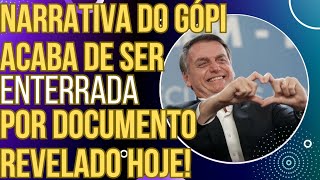 NARRATIVA DO GÓPI ACABA DE SER ENTERRADA POR DOCUMENTO REVELADO HOJE!